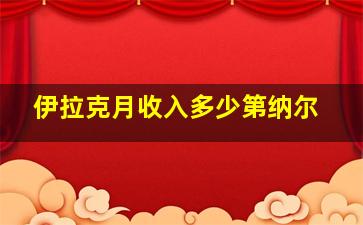 伊拉克月收入多少第纳尔